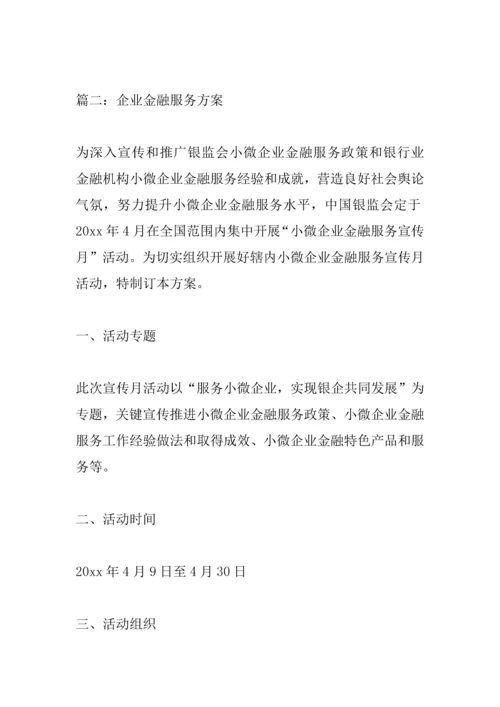 篇二：企业金融服务方案

为深入宣传和推广银监会小微企业金融服务政策和银行业金融机构小微企业金融服务经验和成就，营造良好社会舆论气氛，努力提升小微企业金融服务水平，中国银监会定于20xx 年 4 月在全国范围内集中开展“小微企业金融服务宣传月”活动。为切实组织开展好辖内小微企业金融服务宣传月活动，特制订本方案。

一、活动专题

此次宣传月活动以“服务小微企业，实现银企共同发展”为专题，关键宣传推进小微企业金融服务政策、小微企业金融服务工作经验做法和取得成效、小微企业金融特色产品和服务等。

二、活动时间

20xx 年 4 月 9 日至 4 月 30 日

三、活动组织